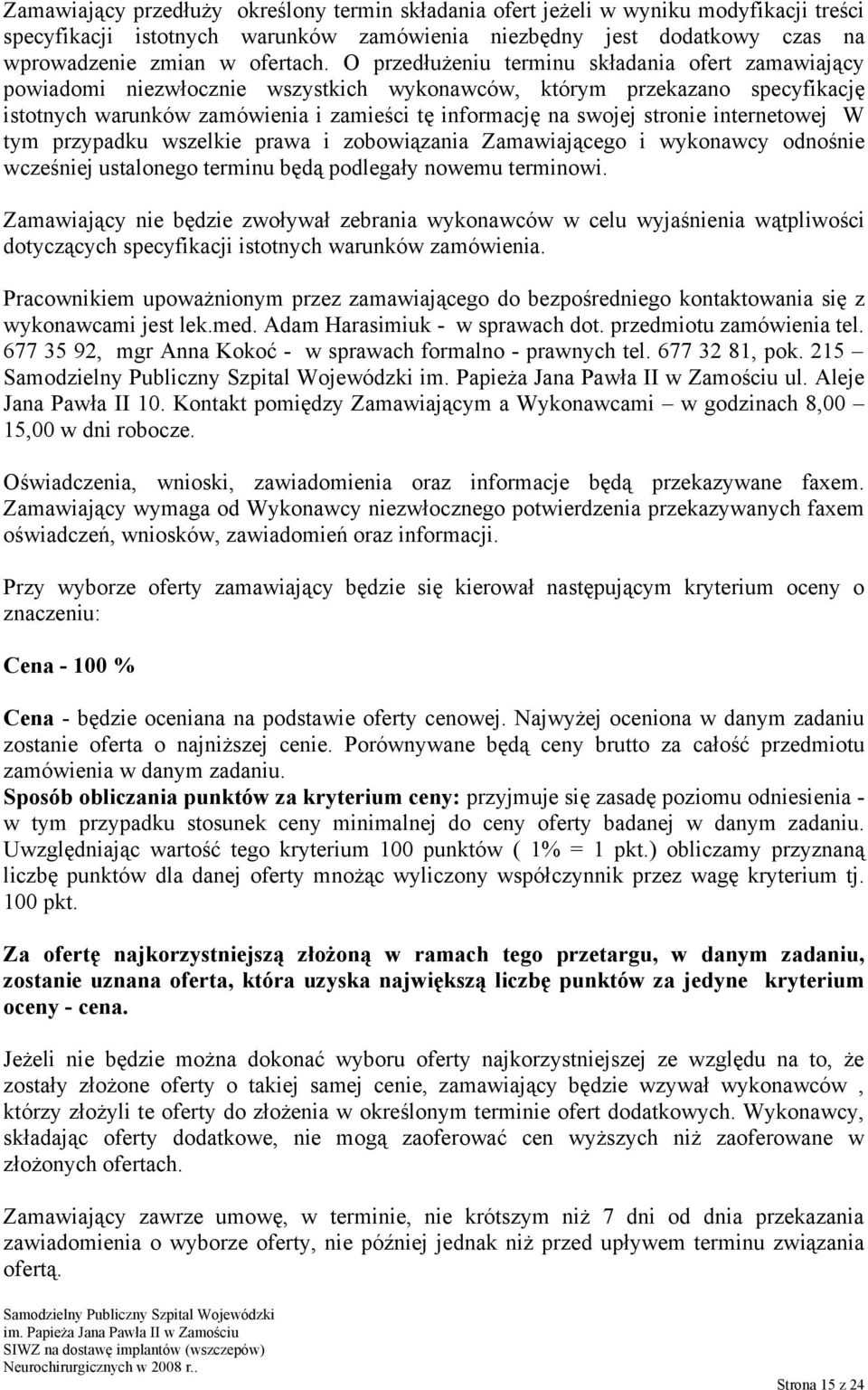 Zamawiający przedłuży określony termin składania ofert jeżeli w wyniku modyfikacji treści specyfikacji istotnych warunków zamówienia niezbędny jest dodatkowy czas na wprowadzenie zmian w ofertach. O przedłużeniu terminu składania ofert zamawiający powiadomi niezwłocznie wszystkich wykonawców, którym przekazano specyfikację istotnych warunków zamówienia i zamieści tę informację na swojej stronie internetowej W tym przypadku wszelkie prawa i zobowiązania Zamawiającego i wykonawcy odnośnie wcześniej ustalonego terminu będą podlegały nowemu terminowi.

Zamawiający nie będzie zwoływał zebrania wykonawców w celu wyjaśnienia wątpliwości dotyczących specyfikacji istotnych warunków zamówienia.

Pracownikiem upoważnionym przez zamawiającego do bezpośredniego kontaktowania się z wykonawcami jest lek.med. Adam Harasimiuk - w sprawach dot. przedmiotu zamówienia tel. 677 35 92, mgr Anna Kokoć - w sprawach formalno - prawnych tel. 677 32 81, pok. 215 – Samodzielny Publiczny Szpital Wojewódzki im. Papieża Jana Pawła II w Zamościu ul. Aleje Jana Pawła II 10. Kontakt pomiędzy Zamawiającym a Wykonawcami – w godzinach 8,00 – 15,00 w dni robocze.

Oświadczenia, wnioski, zawiadomienia oraz informacje będą przekazywane faxem. Zamawiający wymaga od Wykonawcy niezwłocznego potwierdzenia przekazywanych faxem oświadczeń, wniosków, zawiadomień oraz informacji.

Przy wyborze oferty zamawiający będzie się kierował następującym kryterium oceny o znaczeniu:

Cena - 100 %

Cena - będzie oceniana na podstawie oferty cenowej. Najwyżej oceniona w danym zadaniu zostanie oferta o najniższej cenie. Porównywane będą ceny brutto za całość przedmiotu zamówienia w danym zadaniu.
Sposób obliczania punktów za kryterium ceny: przyjmuje się zasadę poziomu odniesienia - w tym przypadku stosunek ceny minimalnej do ceny oferty badanej w danym zadaniu. Uwzględniając wartość tego kryterium 100 punktów ( 1% = 1 pkt.) obliczamy przyznaną liczbę punktów dla danej oferty mnożąc wyliczony współczynnik przez wagę kryterium tj. 100 pkt.

Za ofertę najkorzystniejszą złożoną w ramach tego przetargu, w danym zadaniu, zostanie uznana oferta, która uzyska największą liczbę punktów za jedyne kryterium oceny - cena.

Jeżeli nie będzie można dokonać wyboru oferty najkorzystniejszej ze względu na to, że zostały złożone oferty o takiej samej cenie, zamawiający będzie wzywał wykonawców , którzy złożyli te oferty do złożenia w określonym terminie ofert dodatkowych. Wykonawcy, składając oferty dodatkowe, nie mogą zaoferować cen wyższych niż zaoferowane w złożonych ofertach.

Zamawiający zawrze umowę, w terminie, nie krótszym niż 7 dni od dnia przekazania zawiadomienia o wyborze oferty, nie później jednak niż przed upływem terminu związania ofertą.

Samodzielny Publiczny Szpital Wojewódzki
im. Papieża Jana Pawła II w Zamościu
SIWZ na dostawę implantów (wszczepów)
Neurochirurgicznych w 2008 r..

Strona 15 z 24